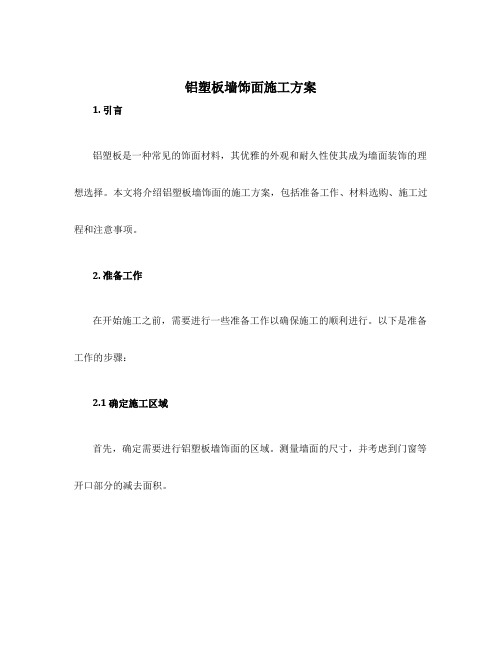 铝塑板墙饰面施工方案

1. 引言

铝塑板是一种常见的饰面材料，其优雅的外观和耐久性使其成为墙面装饰的理想选择。本文将介绍铝塑板墙饰面的施工方案，包括准备工作、材料选购、施工过程和注意事项。

2. 准备工作

在开始施工之前，需要进行一些准备工作以确保施工的顺利进行。以下是准备工作的步骤：

2.1 确定施工区域

首先，确定需要进行铝塑板墙饰面的区域。测量墙面的尺寸，并考虑到门窗等开口部分的减去面积。